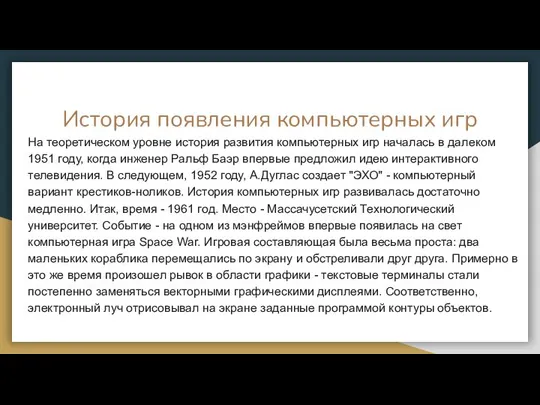 История появления компьютерных игр

На теоретическом уровне история развития компьютерных игр началась в далеком 1951 году, когда инженер Ральф Баэр впервые предложил идею интерактивного телевидения. В следующем, 1952 году, А.Дуглас создает "ЭХО" - компьютерный вариант крестиков-ноликов. История компьютерных игр развивалась достаточно медленно. Итак, время - 1961 год. Место - Массачусетский Технологический университет. Событие - на одном из мэнфреймов впервые появилась на свет компьютерная игра Space War. Игровая составляющая была весьма проста: два маленьких кораблика перемещались по экрану и обстреливали друг друга. Примерно в это же время произошел рывок в области графики - текстовые терминалы стали постепенно заменяться векторными графическими дисплеями. Соответственно, электронный луч отрисовывал на экране заданные программой контуры объектов.